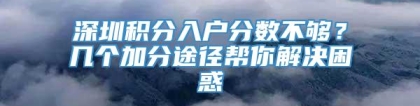 深圳积分入户分数不够？几个加分途径帮你解决困惑